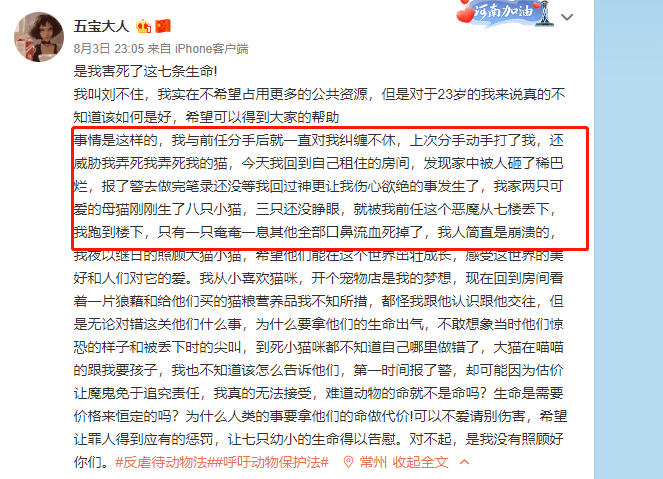 五宝大人

河南加油

8月3日 23:05 来自 iPhone客户端

是我害死了这七条生命!

我叫刘不住，我实在不希望占用更多的公共资源，但是对于23岁的我来说真的不知道该如何是好，希望可以得到大家的帮助

事情是这样的，我与前任分手后就一直对我纠缠不休，上次分手动手打了我，还威胁我弄死我弄死我的猫，今天我回到自己租住的房间，发现家中被人砸了稀巴烂，报了警去做完笔录还没等我回过神更让我伤心欲绝的事发生了，我家两只可爱的母猫刚刚生了八只小猫，三只还没睁眼，就被我前任这个恶魔从七楼丢下，我跑到楼下，只有一只奄奄一息其他全部口鼻流血死掉了，我人简直是崩溃的，我夜以继日的照顾大猫小猫，希望他们能在这个世界茁壮成长，感受这世界的美好和人们对它的爱。我从小喜欢猫咪，开个宠物店是我的梦想，现在回到房间看着一片狼藉和给他们买的猫粮营养品我不知所措，都怪我跟他认识跟他交往，但是无论对错这关他们什么事，为什么要拿他们的生命出气，不敢想象当时他们惊恐的样子和被丢下时的尖叫，到死小猫咪都不知道自己哪里做错了，大猫在喵喵的跟我要孩子，我也不知道该怎么告诉他们，第一时间报了警，却可能因为估价让魔鬼免于追究责任，我真的无法接受，难道动物的命就不是命吗？生命是需要价格来恒定的吗？为什么人类的事要拿他们的命做代价!可以不爱请别伤害，希望让罪人得到应有的惩罚，让七只幼小的生命得以告慰。对不起，是我没有照顾好你们。#反虐待动物法##呼吁动物保护法# 常州 收起全文